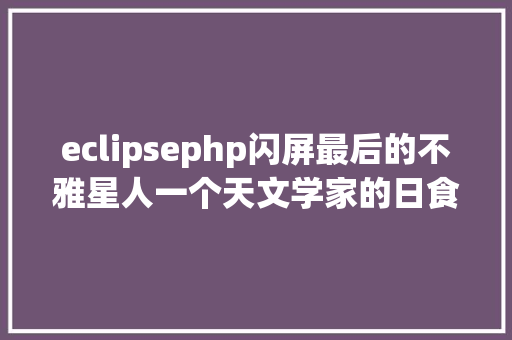 eclipsephp闪屏最后的不雅星人一个天文学家的日食